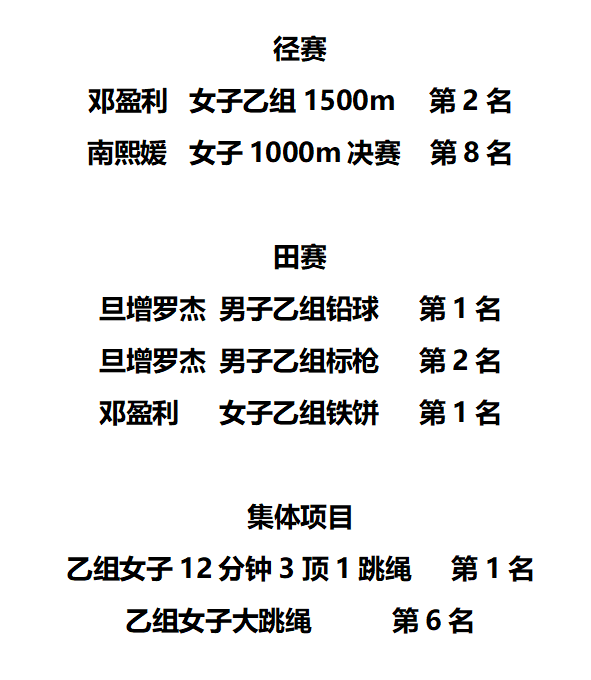 径赛

邓盈利 女子乙组1500m 第2名

南熙媛 女子1000m决赛 第8名

田赛

旦增罗杰 男子乙组铅球 第1名

旦增罗杰 男子乙组标枪 第2名

邓盈利 女子乙组铁饼 第1名

集体项目

乙组女子12分钟3顶1跳绳 第1名

乙组女子大跳绳 第6名